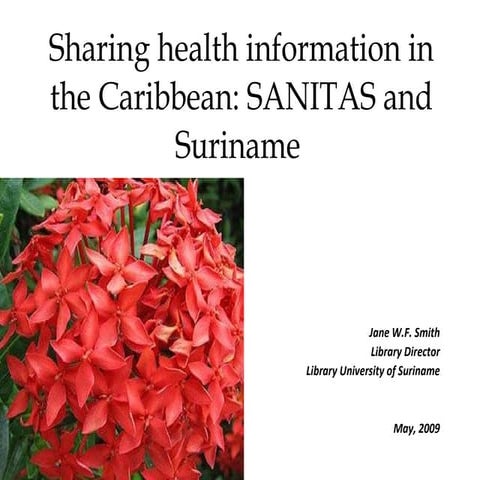 Sharing health information in the Caribbean: SANITAS and Suriname

Jane W.F. Smith
Library Director
Library University of Suriname

May, 2009